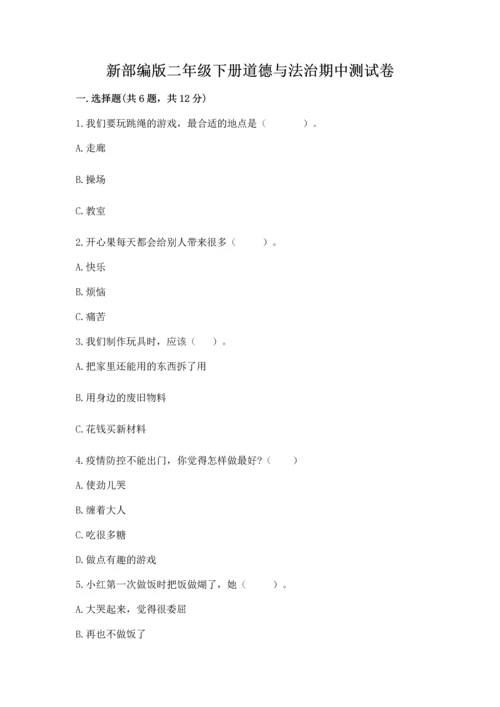 新部编版二年级下册道德与法治期中测试卷

一. 选择题(共 6 题，共 12 分)

1. 我们要玩跳绳的游戏，最合适的地点是（　　）。

A. 走廊

B. 操场

C. 教室

2. 开心果每天都会给别人带来很多（　　）。

A. 快乐

B. 烦恼

C. 痛苦

3. 我们制作玩具时，应该（　　）。

A. 把家里还能用的东西拆了用

B. 用身边的废旧物料

C. 花钱买新材料

4. 疫情防控不能出门，你觉得怎样做最好?（　　）

A. 使劲儿哭

B. 缠着大人

C. 吃很多糖

D. 做点有趣的游戏

5. 小红第一次做饭时把饭做煳了，她（　　）。

A. 大哭起来，觉得很委屈

B. 再也不做饭了